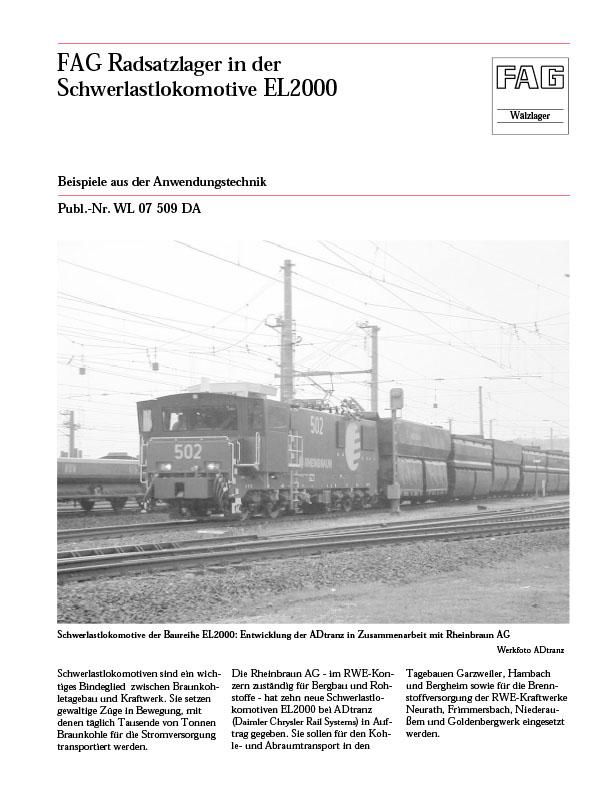 FAG Radsatzlager in der Schwerlastlokomotive EL2000

FAG

Wälzlager

Beispiele aus der Anwendungstechnik

Publ.-Nr. WL 07 509 DA

502

502

RHEINBRAUN

Schwerlastlokomotive der Baureihe EL2000: Entwicklung der ADtranz in Zusammenarbeit mit Rheinbraun AG

Werkfoto ADtranz

Schwerlastlokomotiven sind ein wichtiges Bindeglied zwischen Braunkohletagebau und Kraftwerk. Sie setzen gewaltige Züge in Bewegung, mit denen täglich Tausende von Tonnen Braunkohle für die Stromversorgung transportiert werden.

Die Rheinbraun AG - im RWE-Konzern zuständig für Bergbau und Rohstoffe - hat zehn neue Schwerlastlokomotiven EL2000 bei ADtranz (Daimler Chrysler Rail Systems) in Auftrag gegeben. Sie sollen für den Kohle- und Abraumtransport in den

Tagebauen Garzweiler, Hambach und Bergheim sowie für die Brennstoffversorgung der RWE-Kraftwerke Neurath, Frimmersbach, Niederaußem und Goldenbergwerk eingesetzt werden.